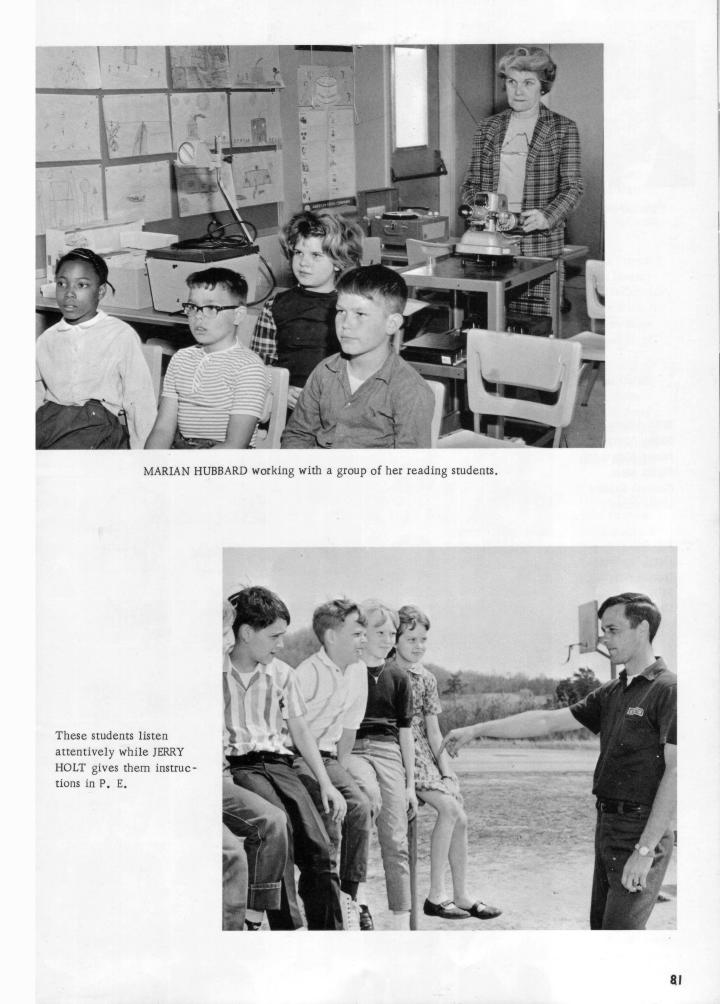 MARIAN HUBBARD working with a group of her reading students.

These students listen attentively while JERRY HOLT gives them instructions in P. E.

81